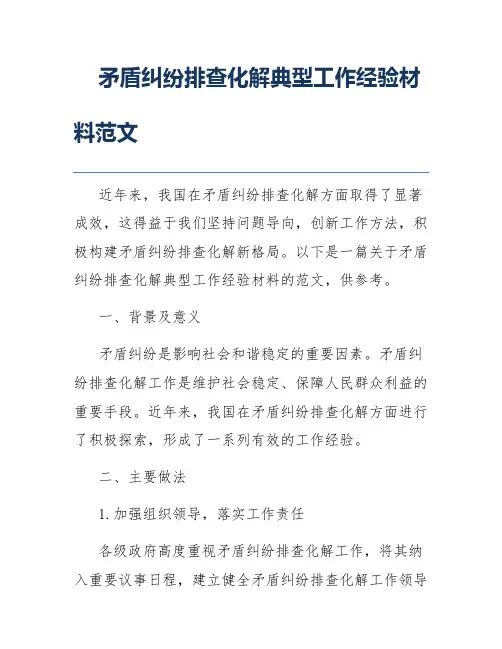 矛盾纠纷排查化解典型工作经验材料范文

近年来，我国在矛盾纠纷排查化解方面取得了显著成效，这得益于我们坚持问题导向，创新工作方法，积极构建矛盾纠纷排查化解新格局。以下是一篇关于矛盾纠纷排查化解典型工作经验材料的范文，供参考。

一、背景及意义

矛盾纠纷是影响社会和谐稳定的重要因素。矛盾纠纷排查化解工作是维护社会稳定、保障人民群众利益的重要手段。近年来，我国在矛盾纠纷排查化解方面进行了积极探索，形成了一系列有效的工作经验。

二、主要做法

1. 加强组织领导，落实工作责任

各级政府高度重视矛盾纠纷排查化解工作，将其纳入重要议事日程，建立健全矛盾纠纷排查化解工作领导